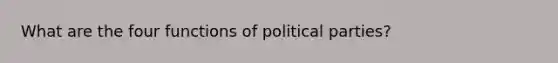 What are the four functions of political parties?